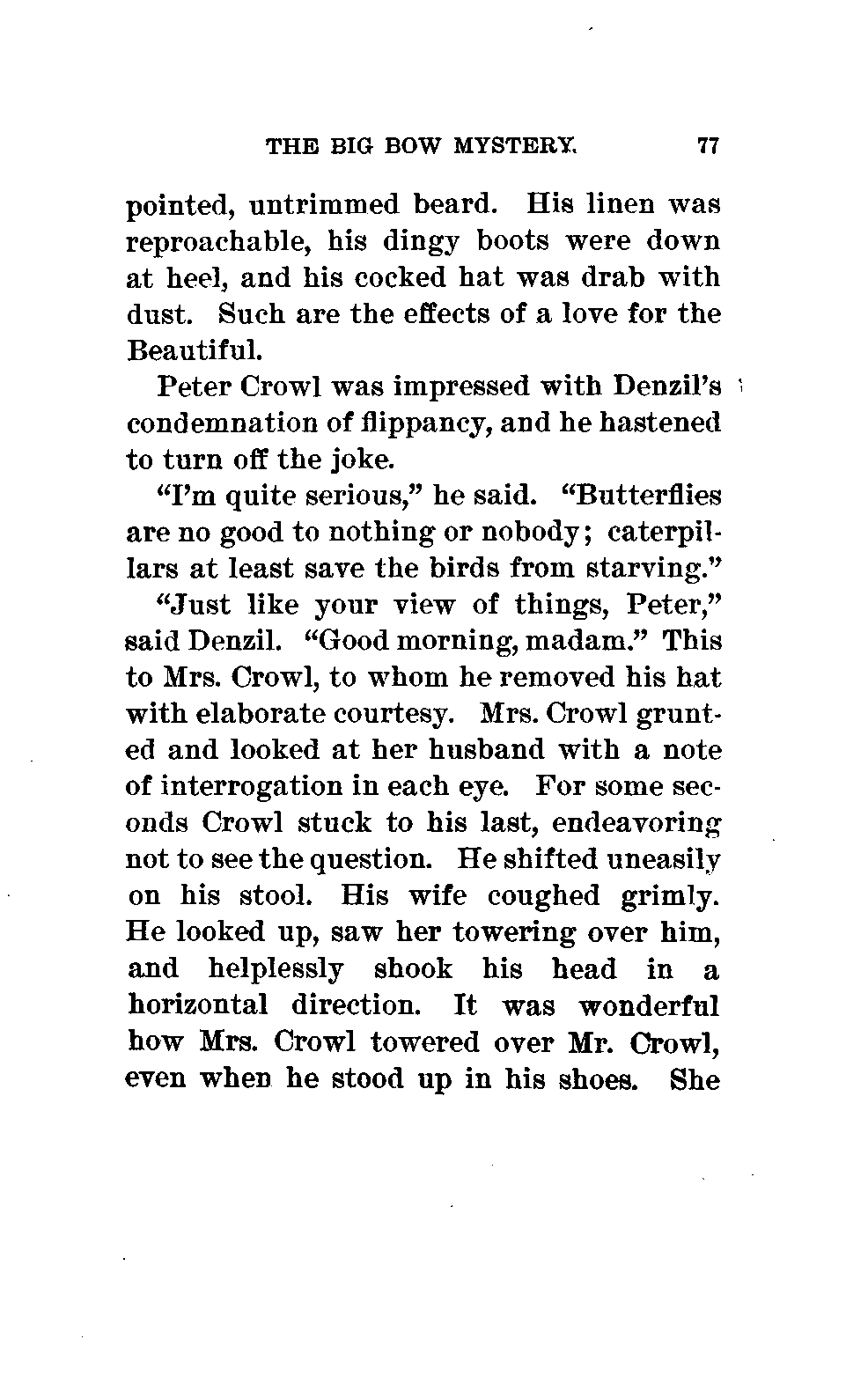 THE BIG BOW MYSTERY. 77

pointed, untrimmed beard. His linen was reproachable, his dingy boots were down at heel, and his cocked hat was drab with dust. Such are the effects of a love for the Beautiful.

Peter Crowl was impressed with Denzil's condemnation of flippancy, and he hastened to turn off the joke.

"I'm quite serious," he said. "Butterflies are no good to nothing or nobody; caterpillars at least save the birds from starving."

"Just like your view of things, Peter," said Denzil. "Good morning, madam." This to Mrs. Crowl, to whom he removed his hat with elaborate courtesy. Mrs. Crowl grunted and looked at her husband with a note of interrogation in each eye. For some seconds Crowl stuck to his last, endeavoring not to see the question. He shifted uneasily on his stool. His wife coughed grimly. He looked up, saw her towering over him, and helplessly shook his head in a horizontal direction. It was wonderful how Mrs. Crowl towered over Mr. Crowl, even when he stood up in his shoes. She